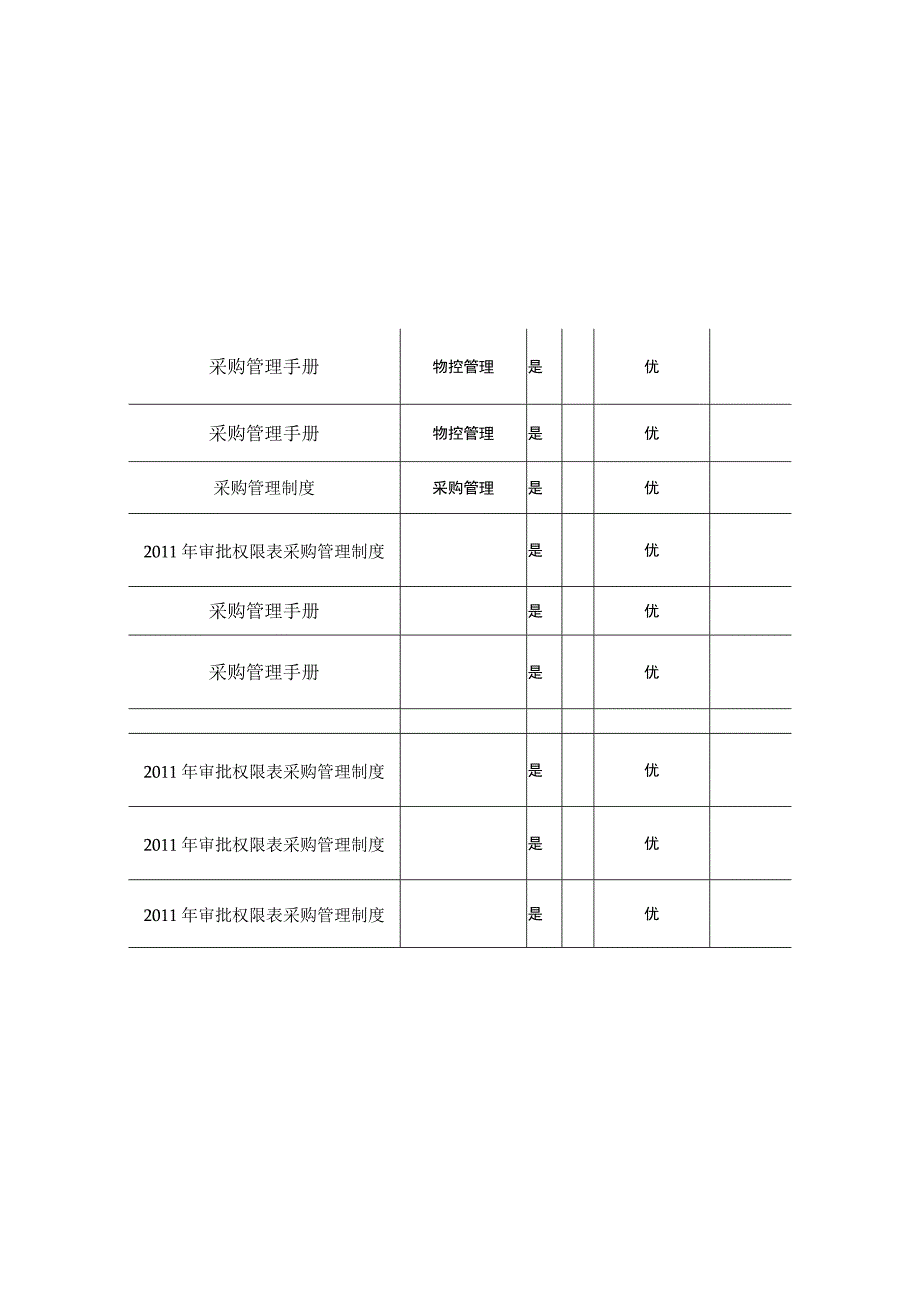 | | | | | | |
|---|---|---|---|---|---|
| 采购管理手册 | 物控管理 | 是 | | 优 | |
| 采购管理手册 | 物控管理 | 是 | | 优 | |
| 采购管理制度 | 采购管理 | 是 | | 优 | |
| 2011年审批权限表采购管理制度 | | 是 | | 优 | |
| 采购管理手册 | | 是 | | 优 | |
| 采购管理手册 | | 是 | | 优 | |
| | | | | | |
| 2011年审批权限表采购管理制度 | | 是 | | 优 | |
| 2011年审批权限表采购管理制度 | | 是 | | 优 | |
| 2011年审批权限表采购管理制度 | | 是 | | 优 | |